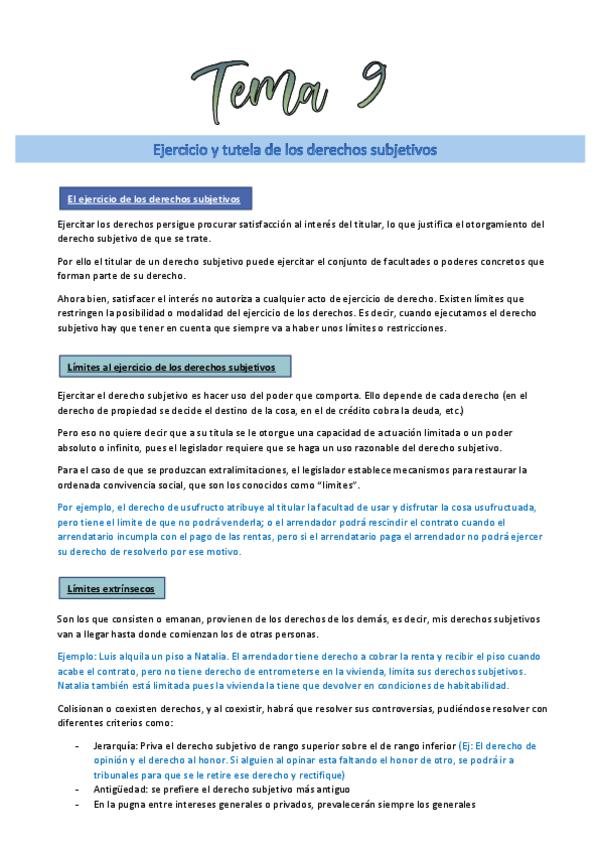 Tema 9

Ejercicio y tutela de los derechos subjetivos

El ejercicio de los derechos subjetivos

Ejercitar los derechos persigue procurar satisfacción al interés del titular, lo que justifica el otorgamiento del derecho subjetivo de que se trate.

Por ello el titular de un derecho subjetivo puede ejercitar el conjunto de facultades o poderes concretos que forman parte de su derecho.

Ahora bien, satisfacer el interés no autoriza a cualquier acto de ejercicio de derecho. Existen límites que restringen la posibilidad o modalidad del ejercicio de los derechos. Es decir, cuando ejecutamos el derecho subjetivo hay que tener en cuenta que siempre va a haber unos límites o restricciones.

Límites al ejercicio de los derechos subjetivos

Ejercitar el derecho subjetivo es hacer uso del poder que comporta. Ello depende de cada derecho (en el derecho de propiedad se decide el destino de la cosa, en el de crédito cobra la deuda, etc.)

Pero eso no quiere decir que a su titula se le otorgue una capacidad de actuación limitada o un poder absoluto o infinito, pues el legislador requiere que se haga un uso razonable del derecho subjetivo.

Para el caso de que se produzcan extralimitaciones, el legislador establece mecanismos para restaurar la ordenada convivencia social, que son los conocidos como "límites".

Por ejemplo, el derecho de usufructo atribuye al titular la facultad de usar y disfrutar la cosa usufructuada, pero tiene el límite de que no podrá venderla; o el arrendador podrá rescindir el contrato cuando el arrendatario incumpla con el pago de las rentas, pero si el arrendatario paga el arrendador no podrá ejercer su derecho de resolverlo por ese motivo.

Límites extrínsecos

Son los que consisten o emanan, provienen de los derechos de los demás, es decir, mis derechos subjetivos van a llegar hasta donde comienzan los de otras personas.

Ejemplo: Luis alquila un piso a Natalia. El arrendador tiene derecho a cobrar la renta y recibir el piso cuando acabe el contrato, pero no tiene derecho de entrometerse en la vivienda, limita sus derechos subjetivos. Natalia también está limitada pues la vivienda la tiene que devolver en condiciones de habitabilidad.

Colisionan o coexisten derechos, y al coexistir, habrá que resolver sus controversias, pudiéndose resolver con diferentes criterios como:

- Jerarquía: Priva el derecho subjetivo de rango superior sobre el de rango inferior (Ej: El derecho de opinión y el derecho al honor. Si alguien al opinar esta faltando el honor de otro, se podrá ir a tribunales para que se le retire ese derecho y rectifique)
- Antigüedad: se prefiere el derecho subjetivo más antiguo
- En la pugna entre intereses generales o privados, prevalecerán siempre los generales